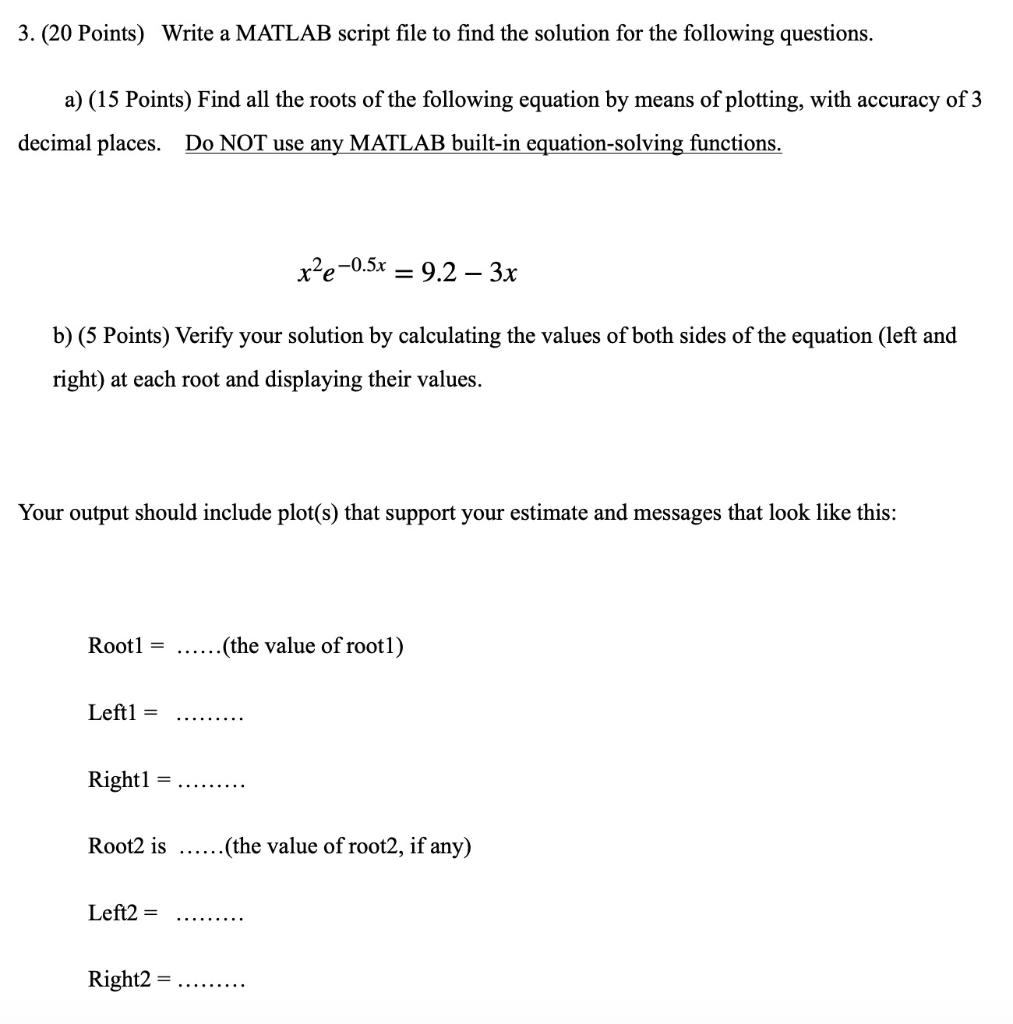 3. (20 Points) Write a MATLAB script file to find the solution for the following questions.

a) (15 Points) Find all the roots of the following equation by means of plotting, with accuracy of 3 decimal places. Do NOT use any MATLAB built-in equation-solving functions.

$x^2e^{-0.5x} = 9.2 - 3x$

b) (5 Points) Verify your solution by calculating the values of both sides of the equation (left and right) at each root and displaying their values.

Your output should include plot(s) that support your estimate and messages that look like this:

Root1 = ……(the value of root1)

Left1 = ………

Right1 = ………

Root2 is ……(the value of root2, if any)

Left2 = ………

Right2 = ………